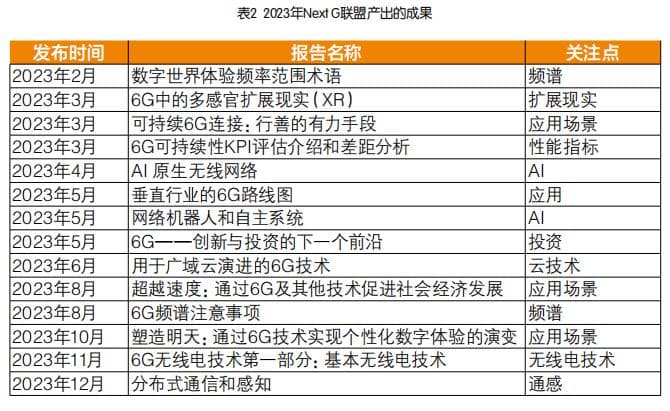 表2 2023年Next G联盟产出的成果

| 发布时间 | 报告名称 | 关注点 |
|---|---|---|
| 2023年2月 | 数字世界体验频率范围术语 | 频谱 |
| 2023年3月 | 6G中的多感官扩展现实（XR） | 扩展现实 |
| 2023年3月 | 可持续6G连接：行善的有力手段 | 应用场景 |
| 2023年3月 | 6G可持续性KPI评估介绍和差距分析 | 性能指标 |
| 2023年4月 | AI 原生无线网络 | AI |
| 2023年5月 | 垂直行业的6G路线图 | 应用 |
| 2023年5月 | 网络机器人和自主系统 | AI |
| 2023年5月 | 6G——创新与投资的下一个前沿 | 投资 |
| 2023年6月 | 用于广域云演进的6G技术 | 云技术 |
| 2023年8月 | 超越速度：通过6G及其他技术促进社会经济发展 | 应用场景 |
| 2023年8月 | 6G频谱注意事项 | 频谱 |
| 2023年10月 | 塑造明天：通过6G技术实现个性化数字体验的演变 | 应用场景 |
| 2023年11月 | 6G无线电技术第一部分：基本无线电技术 | 无线电技术 |
| 2023年12月 | 分布式通信和感知 | 通感 |